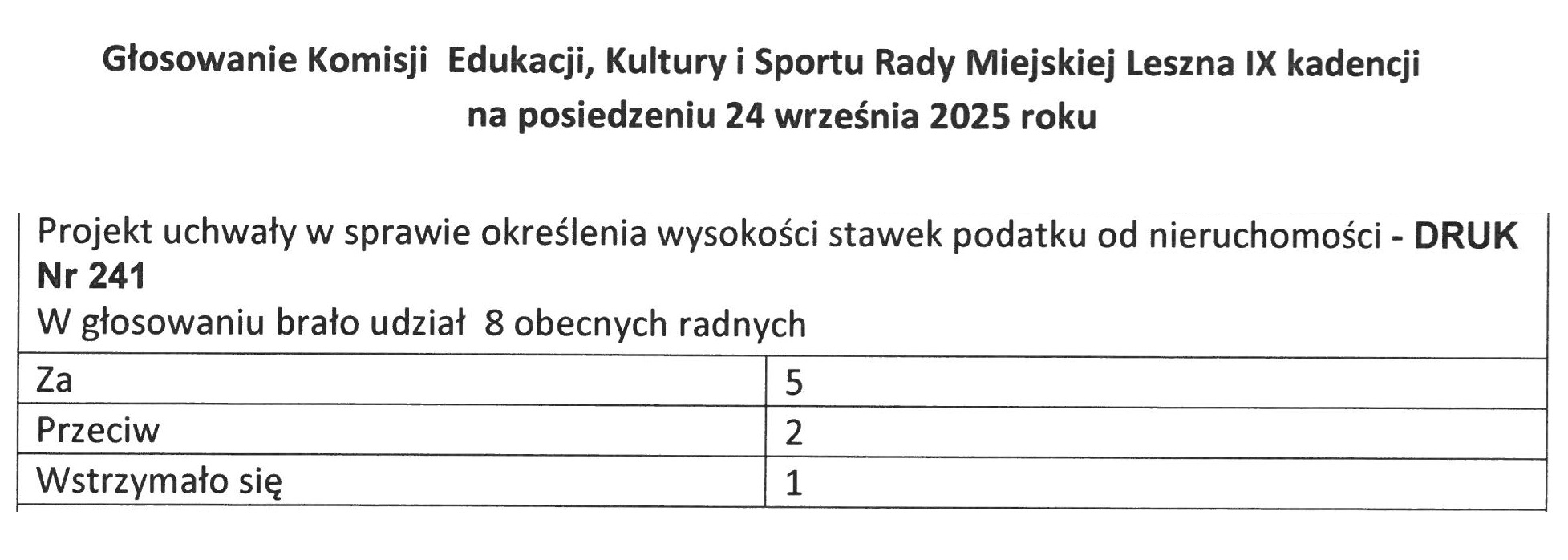 Głosowanie Komisji Edukacji, Kultury i Sportu Rady Miejskiej Leszna IX kadencji
na posiedzeniu 24 września 2025 roku

| Projekt uchwały w sprawie określenia wysokości stawek podatku od nieruchomości - DRUK Nr 241 W głosowaniu brało udział 8 obecnych radnych | |
|---|---|
| Za | 5 |
| Przeciw | 2 |
| Wstrzymało się | 1 |